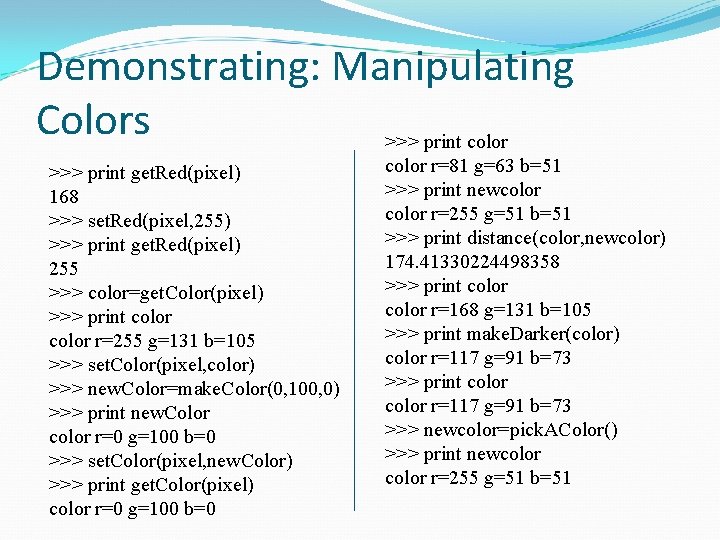 Demonstrating: Manipulating Colors

>>> print getRed(pixel)
168
>>> setRed(pixel,255)
>>> print getRed(pixel)
255
>>> color=getColor(pixel)
>>> print color
color r=255 g=131 b=105
>>> setColor(pixel,color)
>>> newColor=makeColor(0,100,0)
>>> print newColor
color r=0 g=100 b=0
>>> setColor(pixel,newColor)
>>> print getColor(pixel)
color r=0 g=100 b=0

>>> print color
color r=81 g=63 b=51
>>> print newcolor
color r=255 g=51 b=51
>>> print distance(color,newcolor)
174.41330224498358
>>> print color
color r=168 g=131 b=105
>>> print makeDarker(color)
color r=117 g=91 b=73
>>> print color
color r=117 g=91 b=73
>>> newcolor=pickAColor()
>>> print newcolor
color r=255 g=51 b=51